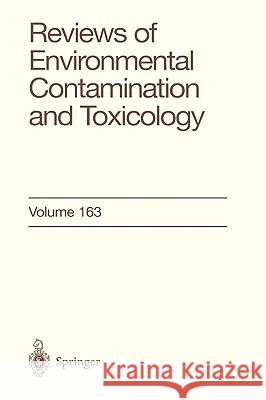 Reviews of Environmental Contamination and Toxicology

Volume 163

Springer

Kraina Książek